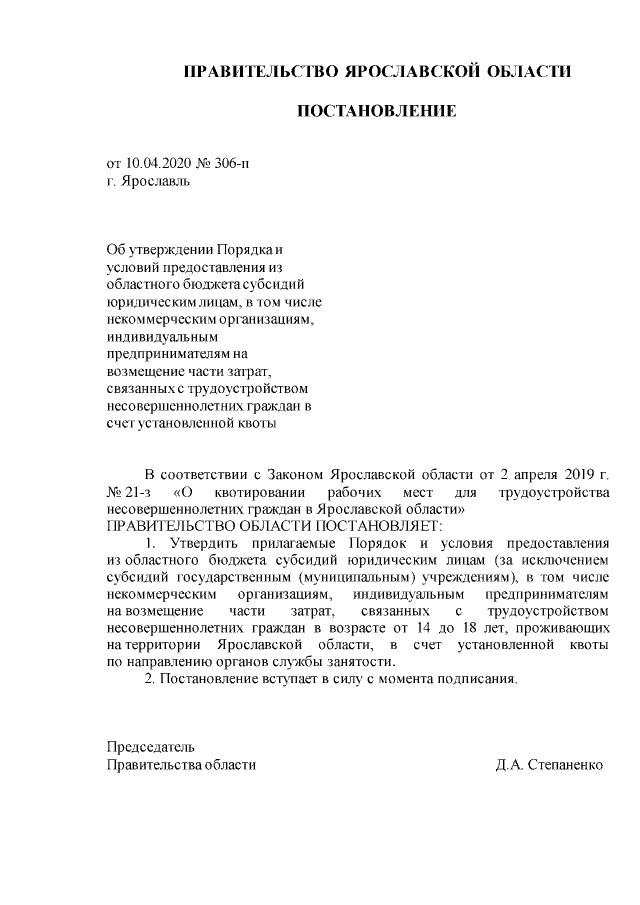 ПРАВИТЕЛЬСТВО ЯРОСЛАВСКОЙ ОБЛАСТИ

ПОСТАНОВЛЕНИЕ

от 10.04.2020 № 306-п
г. Ярославль

Об утверждении Порядка и условий предоставления из областного бюджета субсидий юридическим лицам, в том числе некоммерческим организациям, индивидуальным предпринимателям на возмещение части затрат, связанных с трудоустройством несовершеннолетних граждан в счет установленной квоты

В соответствии с Законом Ярославской области от 2 апреля 2019 г. № 21-з «О квотировании рабочих мест для трудоустройства несовершеннолетних граждан в Ярославской области»
ПРАВИТЕЛЬСТВО ОБЛАСТИ ПОСТАНОВЛЯЕТ:

1. Утвердить прилагаемые Порядок и условия предоставления из областного бюджета субсидий юридическим лицам (за исключением субсидий государственным (муниципальным) учреждениям), в том числе некоммерческим организациям, индивидуальным предпринимателям на возмещение части затрат, связанных с трудоустройством несовершеннолетних граждан в возрасте от 14 до 18 лет, проживающих на территории Ярославской области, в счет установленной квоты по направлению органов службы занятости.

2. Постановление вступает в силу с момента подписания.

Председатель
Правительства области Д.А. Степаненко